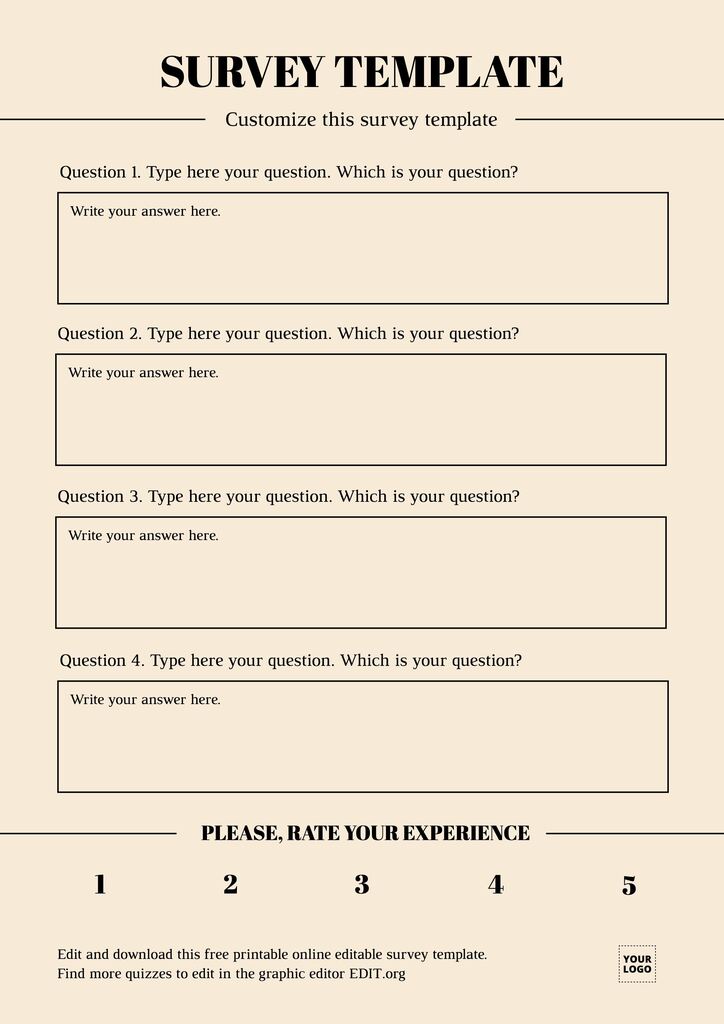 SURVEY TEMPLATE

Customize this survey template

Question 1. Type here your question. Which is your question?

Write your answer here.

Question 2. Type here your question. Which is your question?

Write your answer here.

Question 3. Type here your question. Which is your question?

Write your answer here.

Question 4. Type here your question. Which is your question?

Write your answer here.

PLEASE, RATE YOUR EXPERIENCE

1 2 3 4 5

Edit and download this free printable online editable survey template.
Find more quizzes to edit in the graphic editor EDIT.org

YOUR LOGO